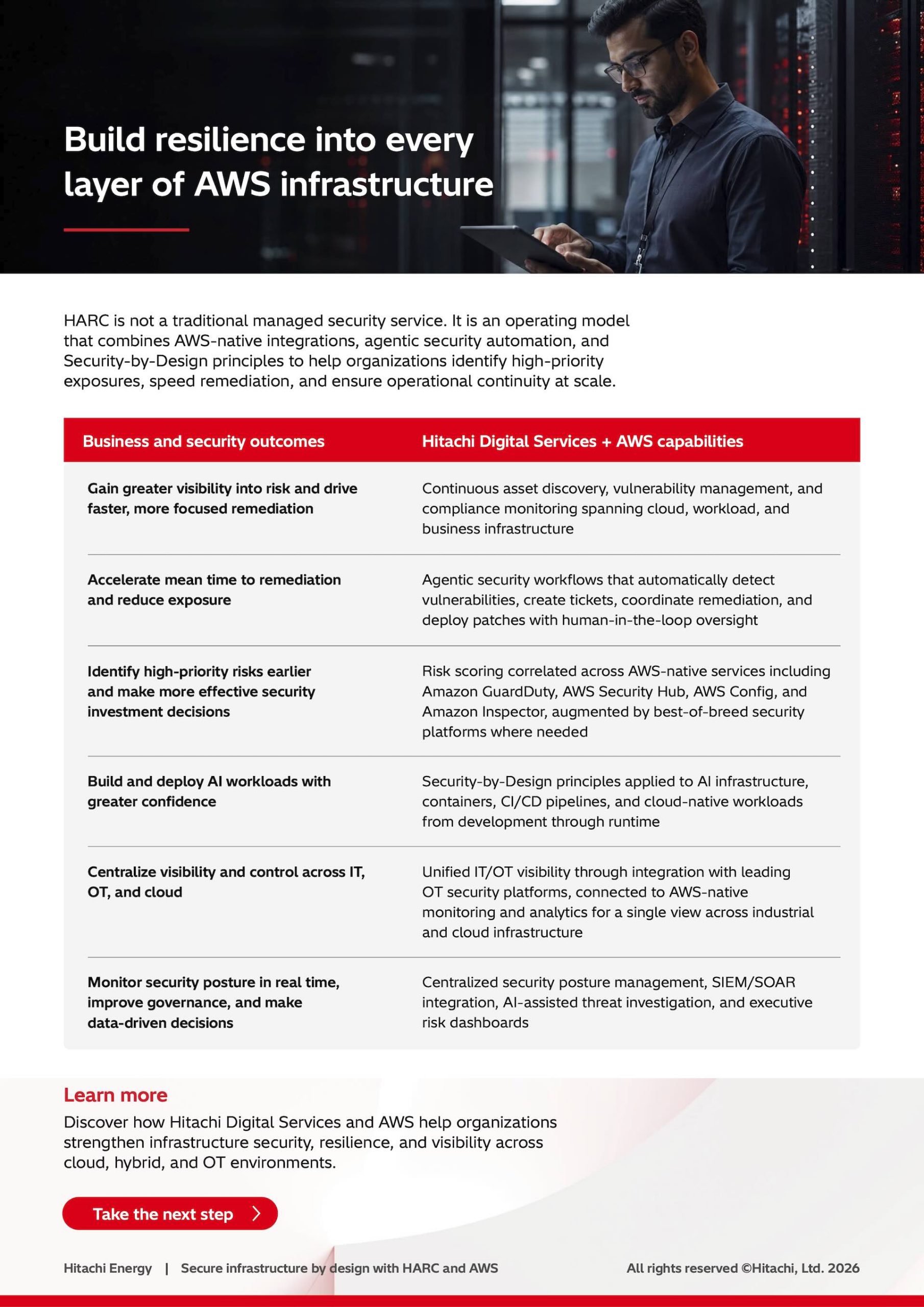 Build resilience into every layer of AWS infrastructure

HARC is not a traditional managed security service. It is an operating model that combines AWS-native integrations, agentic security automation, and Security-by-Design principles to help organizations identify high-priority exposures, speed remediation, and ensure operational continuity at scale.

| Business and security outcomes | Hitachi Digital Services + AWS capabilities |
|---|---|
| Gain greater visibility into risk and drive faster, more focused remediation | Continuous asset discovery, vulnerability management, and compliance monitoring spanning cloud, workload, and business infrastructure |
| Accelerate mean time to remediation and reduce exposure | Agentic security workflows that automatically detect vulnerabilities, create tickets, coordinate remediation, and deploy patches with human-in-the-loop oversight |
| Identify high-priority risks earlier and make more effective security investment decisions | Risk scoring correlated across AWS-native services including Amazon GuardDuty, AWS Security Hub, AWS Config, and Amazon Inspector, augmented by best-of-breed security platforms where needed |
| Build and deploy AI workloads with greater confidence | Security-by-Design principles applied to AI infrastructure, containers, CI/CD pipelines, and cloud-native workloads from development through runtime |
| Centralize visibility and control across IT, OT, and cloud | Unified IT/OT visibility through integration with leading OT security platforms, connected to AWS-native monitoring and analytics for a single view across industrial and cloud infrastructure |
| Monitor security posture in real time, improve governance, and make data-driven decisions | Centralized security posture management, SIEM/SOAR integration, AI-assisted threat investigation, and executive risk dashboards |

Learn more
Discover how Hitachi Digital Services and AWS help organizations strengthen infrastructure security, resilience, and visibility across cloud, hybrid, and OT environments.

Take the next step

Hitachi Energy | Secure infrastructure by design with HARC and AWS

All rights reserved ©Hitachi, Ltd. 2026